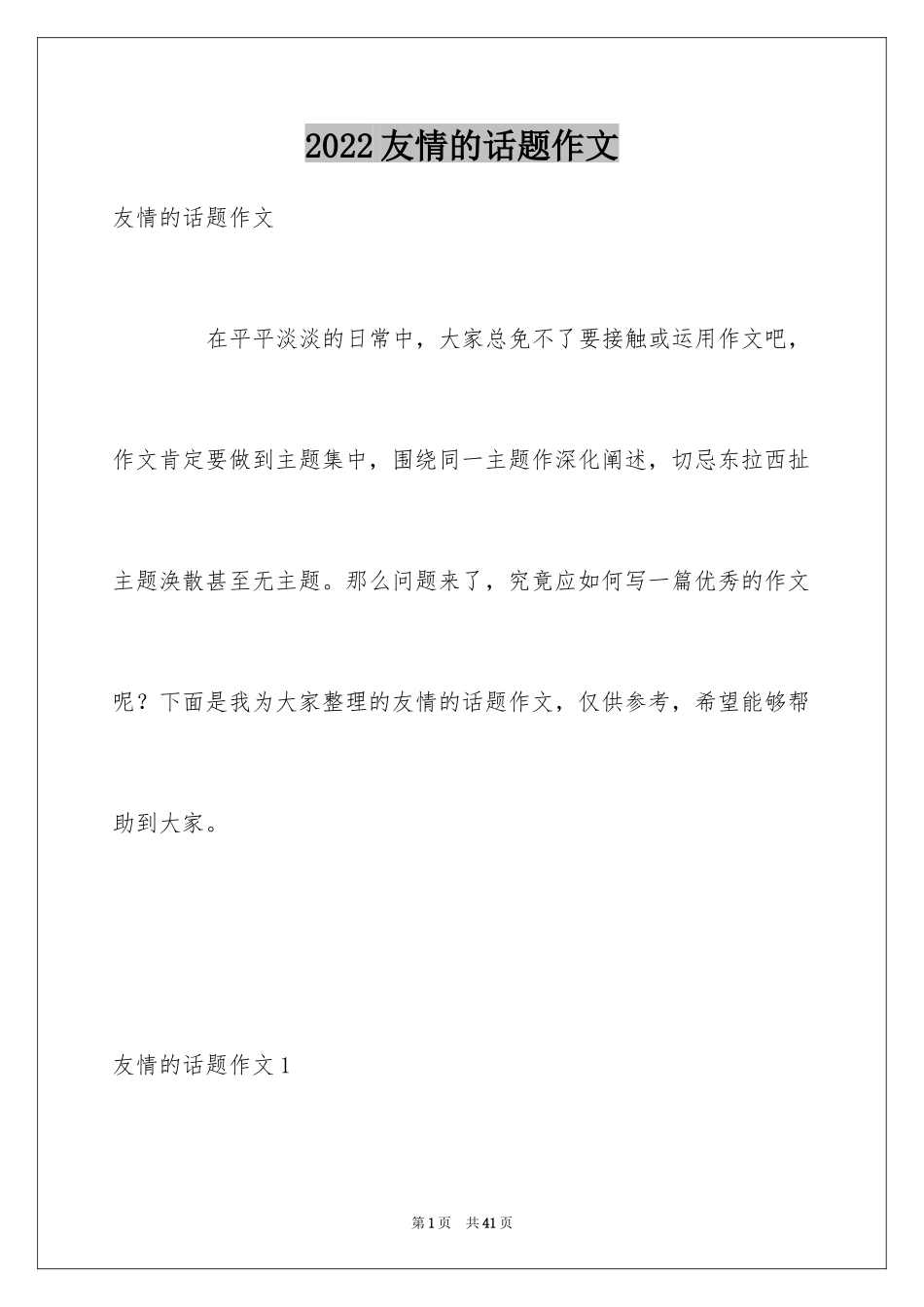 2022友情的话题作文

友情的话题作文

在平平淡淡的日常中，大家总免不了要接触或运用作文吧，作文肯定要做到主题集中，围绕同一主题作深化阐述，切忌东拉西扯主题涣散甚至无主题。那么问题来了，究竟应如何写一篇优秀的作文呢？下面是我为大家整理的友情的话题作文，仅供参考，希望能够帮助到大家。

友情的话题作文1

第1页 共41页